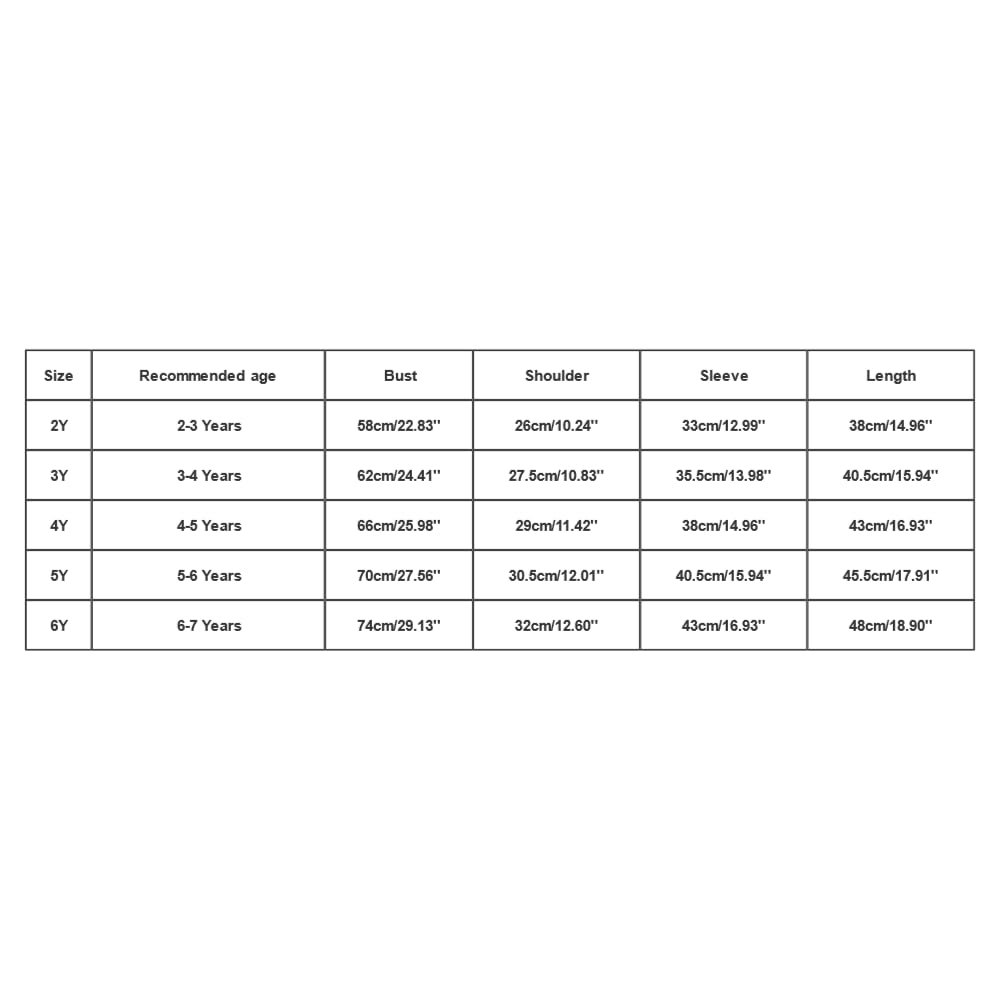 | Size | Recommended age | Bust | Shoulder | Sleeve | Length |
|---|---|---|---|---|---|
| 2Y | 2-3 Years | 58cm/22.83'' | 26cm/10.24'' | 33cm/12.99'' | 38cm/14.96'' |
| 3Y | 3-4 Years | 62cm/24.41'' | 27.5cm/10.83'' | 35.5cm/13.98'' | 40.5cm/15.94'' |
| 4Y | 4-5 Years | 66cm/25.98'' | 29cm/11.42'' | 38cm/14.96'' | 43cm/16.93'' |
| 5Y | 5-6 Years | 70cm/27.56'' | 30.5cm/12.01'' | 40.5cm/15.94'' | 45.5cm/17.91'' |
| 6Y | 6-7 Years | 74cm/29.13'' | 32cm/12.60'' | 43cm/16.93'' | 48cm/18.90'' |